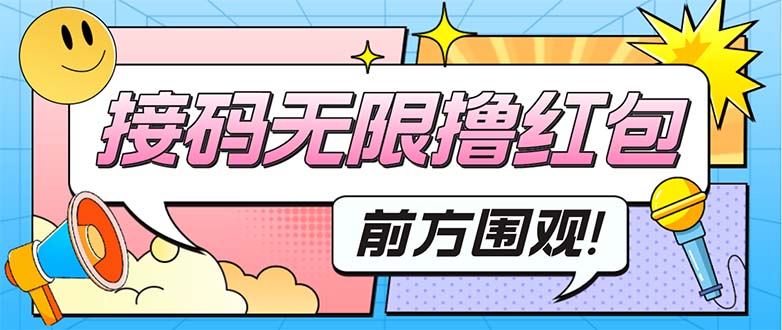 接码无限撸红包

前方围观!